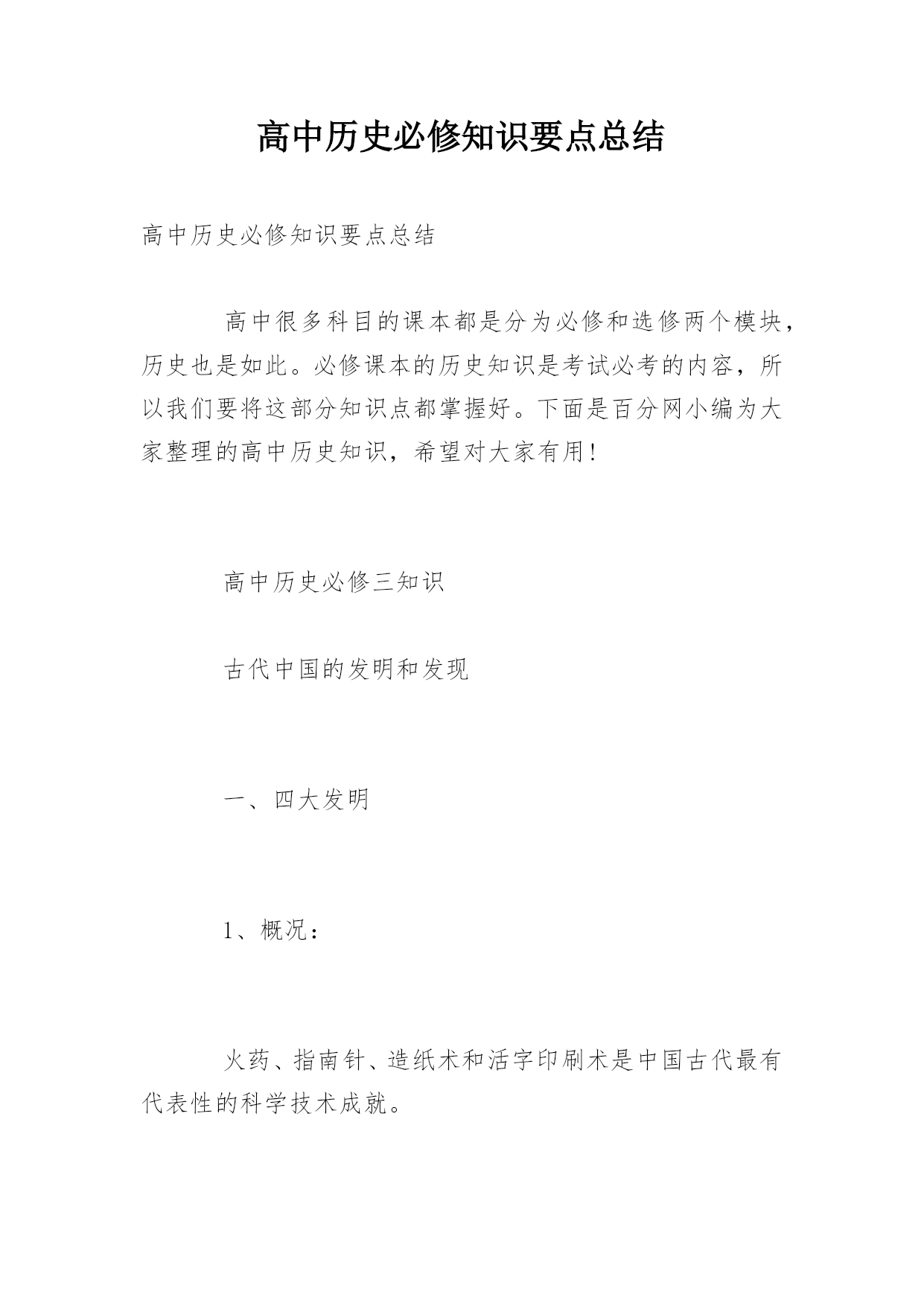 高中历史必修知识要点总结

高中历史必修知识要点总结

高中很多科目的课本都是分为必修和选修两个模块，历史也是如此。必修课本的历史知识是考试必考的内容，所以我们要将这部分知识点都掌握好。下面是百分网小编为大家整理的高中历史知识，希望对大家有用！

高中历史必修三知识

古代中国的发明和发现

一、四大发明

1、概况：

火药、指南针、造纸术和活字印刷术是中国古代最有代表性的科学技术成就。